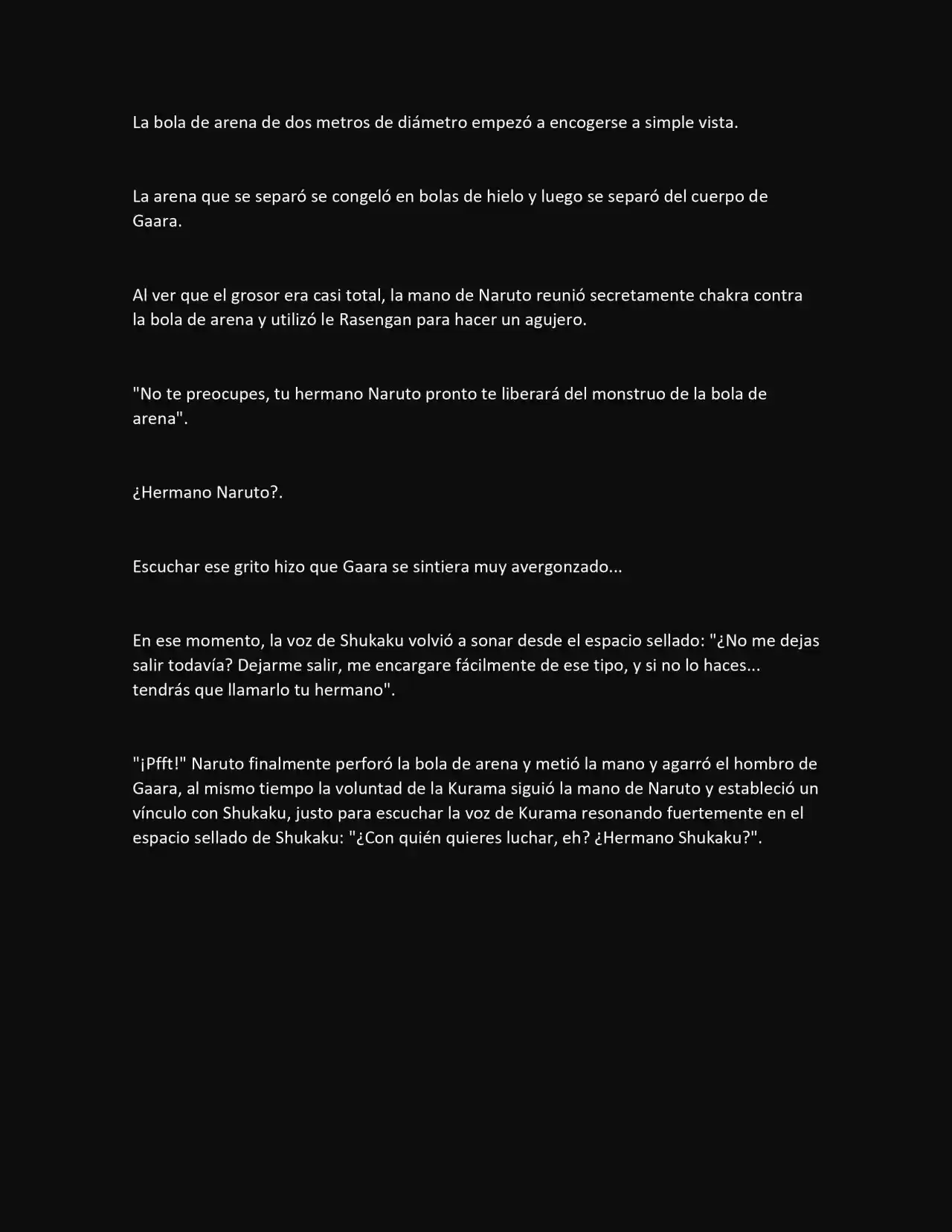 La bola de arena de dos metros de diámetro empezó a encogerse a simple vista.

La arena que se separó se congeló en bolas de hielo y luego se separó del cuerpo de Gaara.

Al ver que el grosor era casi total, la mano de Naruto reunió secretamente chakra contra la bola de arena y utilizó le Rasengan para hacer un agujero.

"No te preocupes, tu hermano Naruto pronto te liberará del monstruo de la bola de arena".

¿Hermano Naruto?.

Escuchar ese grito hizo que Gaara se sintiera muy avergonzado...

En ese momento, la voz de Shukaku volvió a sonar desde el espacio sellado: "¿No me dejas salir todavía? Dejarme salir, me encargare fácilmente de ese tipo, y si no lo haces... tendrás que llamarlo tu hermano".

"¡Pfft!" Naruto finalmente perforó la bola de arena y metió la mano y agarró el hombro de Gaara, al mismo tiempo la voluntad de la Kurama siguió la mano de Naruto y estableció un vínculo con Shukaku, justo para escuchar la voz de Kurama resonando fuertemente en el espacio sellado de Shukaku: "¿Con quién quieres luchar, eh? ¿Hermano Shukaku?".